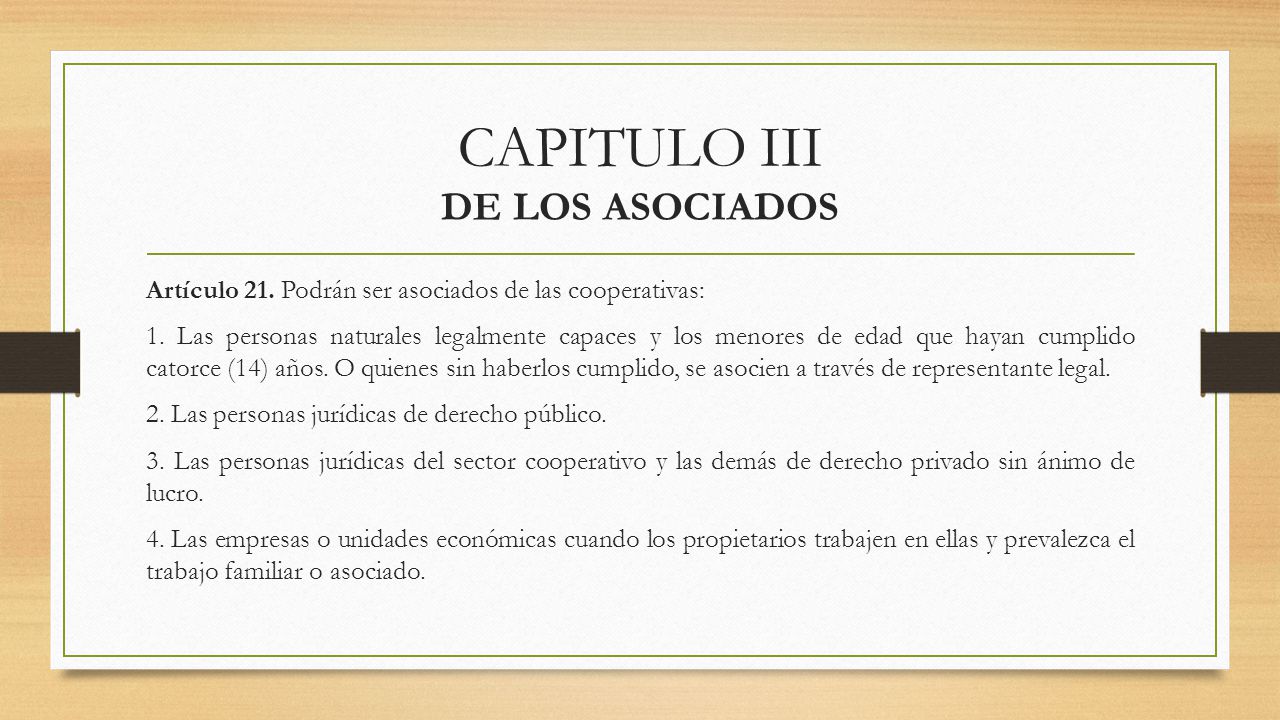 CAPITULO III
DE LOS ASOCIADOS

Artículo 21. Podrán ser asociados de las cooperativas:

1. Las personas naturales legalmente capaces y los menores de edad que hayan cumplido catorce (14) años. O quienes sin haberlos cumplido, se asocien a través de representante legal.

2. Las personas jurídicas de derecho público.

3. Las personas jurídicas del sector cooperativo y las demás de derecho privado sin ánimo de lucro.

4. Las empresas o unidades económicas cuando los propietarios trabajen en ellas y prevalezca el trabajo familiar o asociado.